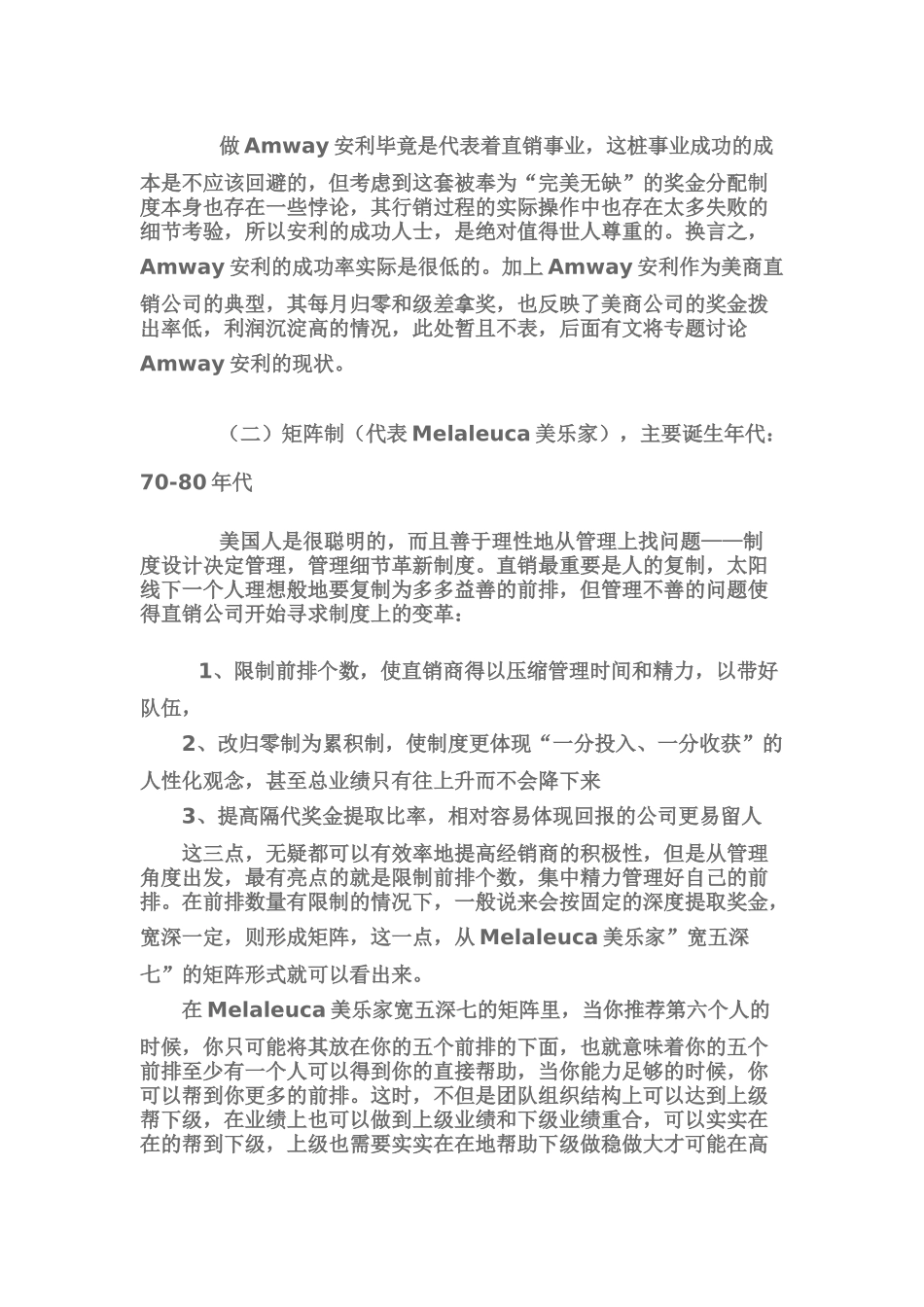 做 Amway 安利毕竟是代表着直销事业，这桩事业成功的成本是不应该回避的，但考虑到这套被奉为“完美无缺”的奖金分配制度本身也存在一些悖论，其行销过程的实际操作中也存在太多失败的细节考验，所以安利的成功人士，是绝对值得世人尊重的。换言之，Amway 安利的成功率实际是很低的。加上 Amway 安利作为美商直销公司的典型，其每月归零和级差拿奖，也反映了美商公司的奖金拨出率低，利润沉淀高的情况，此处暂且不表，后面有文将专题讨论 Amway 安利的现状。

（二）矩阵制（代表 Melaleuca 美乐家），主要诞生年代：70-80 年代

美国人是很聪明的，而且善于理性地从管理上找问题——制度设计决定管理，管理细节革新制度。直销最重要是人的复制，太阳线下一个人理想般地要复制为多多益善的前排，但管理不善的问题使得直销公司开始寻求制度上的变革：

1、限制前排个数，使直销商得以压缩管理时间和精力，以带好队伍，

2、改归零制为累积制，使制度更体现“一分投入、一分收获”的人性化观念，甚至总业绩只有往上升而不会降下来

3、提高隔代奖金提取比率，相对容易体现回报的公司更易留人

这三点，无疑都可以有效率地提高经销商的积极性，但是从管理角度出发，最有亮点的就是限制前排个数，集中精力管理好自己的前排。在前排数量有限制的情况下，一般说来会按固定的深度提取奖金，宽深一定，则形成矩阵，这一点，从 Melaleuca 美乐家”宽五深七”的矩阵形式就可以看出来。

在 Melaleuca 美乐家宽五深七的矩阵里，当你推荐第六个人的时候，你只可能将其放在你的五个前排的下面，也就意味着你的五个前排至少有一个人可以得到你的直接帮助，当你能力足够的时候，你可以帮到你更多的前排。这时，不但是团队组织结构上可以达到上级帮下级，在业绩上也可以做到上级业绩和下级业绩重合，可以实实在在的帮到下级，上级也需要实实在在地帮助下级做稳做大才可能在高